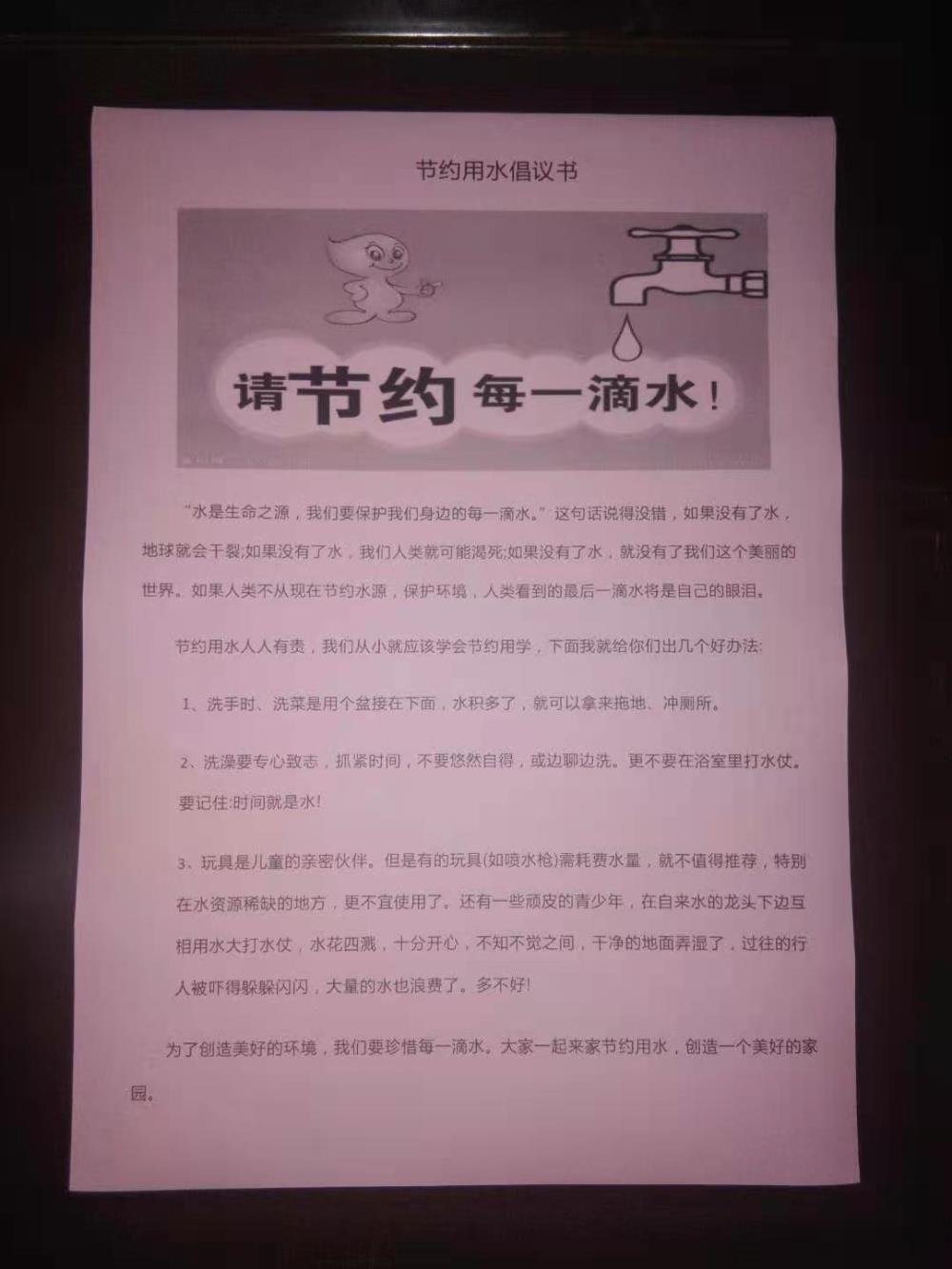 节约用水倡议书

请节约每一滴水！

“水是生命之源，我们要保护我们身边的每一滴水。”这句话说得没错，如果没有了水，地球就会干裂;如果没有了水，我们人类就可能渴死;如果没有了水，就没有了我们这个美丽的世界。如果人类不从现在节约水源，保护环境，人类看到的最后一滴水将是自己的眼泪。

节约用水人人有责，我们从小就应该学会节约用学，下面我就给你们出几个好办法:

1、洗手时、洗菜是用个盆接在下面，水积多了，就可以拿来拖地、冲厕所。

2、洗澡要专心致志，抓紧时间，不要悠然自得，或边聊边洗。更不要在浴室里打水仗。要记住:时间就是水!

3、玩具是儿童的亲密伙伴。但是有的玩具(如喷水枪)需耗费水量，就不值得推荐，特别在水资源稀缺的地方，更不宜使用了。还有一些顽皮的青少年，在自来水的龙头下边互相用水大打水仗，水花四溅，十分开心，不知不觉之间，干净的地面弄湿了，过往的行人被吓得躲躲闪闪，大量的水也浪费了。多不好!

为了创造美好的环境，我们要珍惜每一滴水。大家一起来家节约用水，创造一个美好的家园。